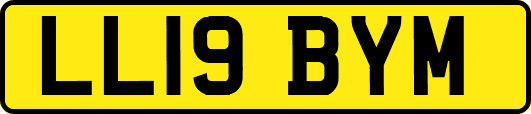 LL19 BYM